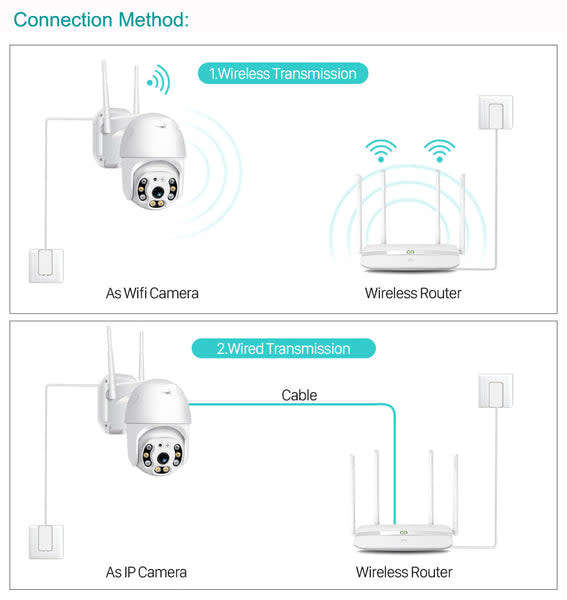 Connection Method:

1.Wireless Transmission

As Wifi Camera

Wireless Router

2.Wired Transmission

Cable

As IP Camera

Wireless Router